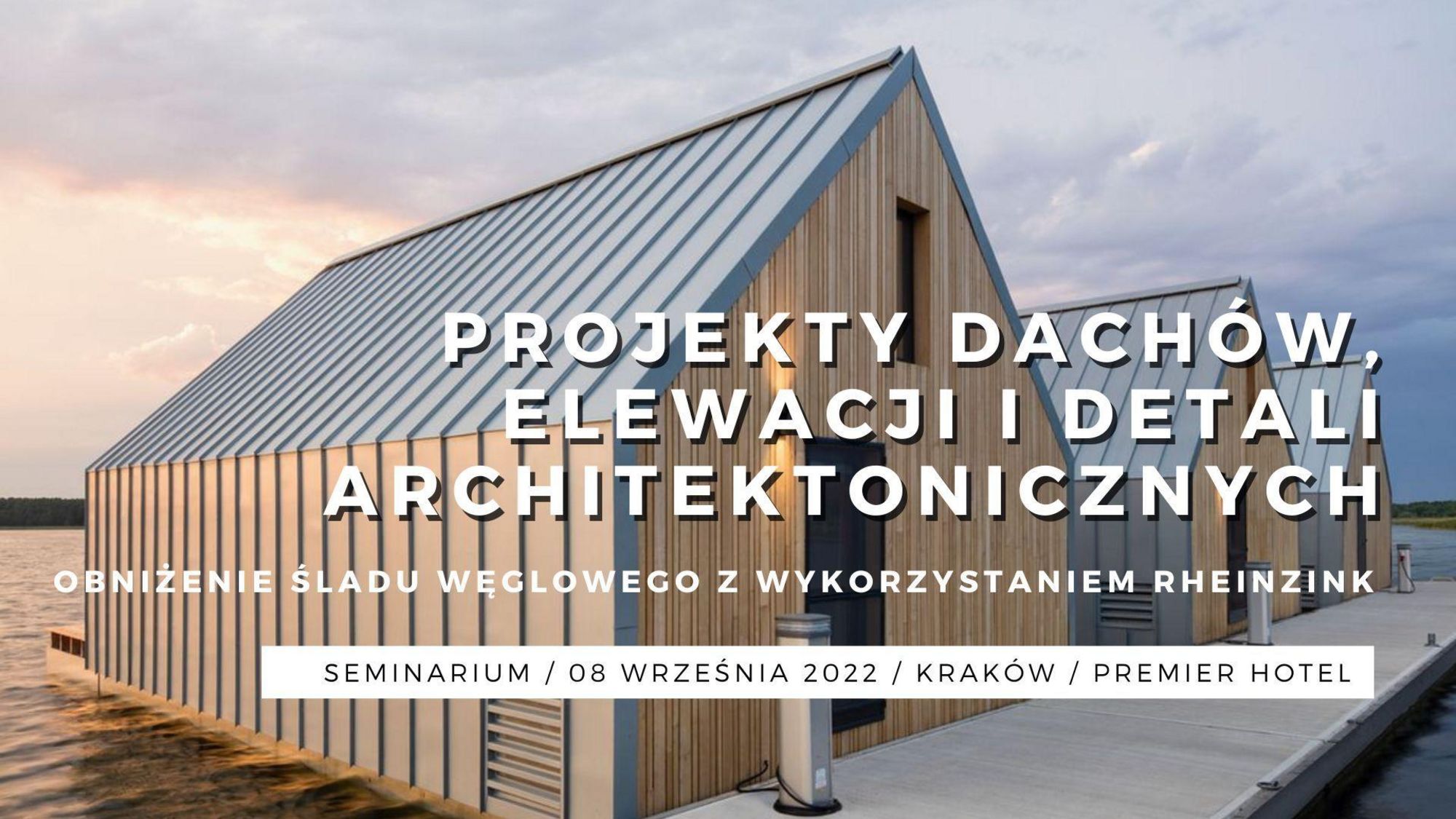 PROJEKTY DACHÓW, ELEWACJI I DETALI ARCHITEKTONICZNYCH

OBNIŻENIE ŚLADU WĘGLOWEGO Z WYKORZYSTANIEM RHEINZINK

SEMINARIUM / 08 WRZEŚNIA 2022 / KRAKÓW / PREMIER HOTEL